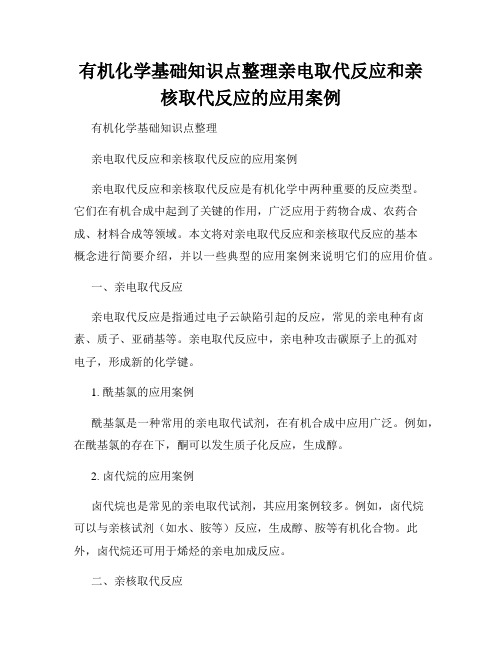 有机化学基础知识点整理亲电取代反应和亲核取代反应的应用案例

有机化学基础知识点整理

亲电取代反应和亲核取代反应的应用案例

亲电取代反应和亲核取代反应是有机化学中两种重要的反应类型。它们在有机合成中起到了关键的作用，广泛应用于药物合成、农药合成、材料合成等领域。本文将对亲电取代反应和亲核取代反应的基本概念进行简要介绍，并以一些典型的应用案例来说明它们的应用价值。

一、亲电取代反应

亲电取代反应是指通过电子云缺陷引起的反应，常见的亲电种有卤素、质子、亚硝基等。亲电取代反应中，亲电种攻击碳原子上的孤对电子，形成新的化学键。

1. 酰基氯的应用案例

酰基氯是一种常用的亲电取代试剂，在有机合成中应用广泛。例如，在酰基氯的存在下，酮可以发生质子化反应，生成醇。

2. 卤代烷的应用案例

卤代烷也是常见的亲电取代试剂，其应用案例较多。例如，卤代烷可以与亲核试剂（如水、胺等）反应，生成醇、胺等有机化合物。此外，卤代烷还可用于烯烃的亲电加成反应。

二、亲核取代反应